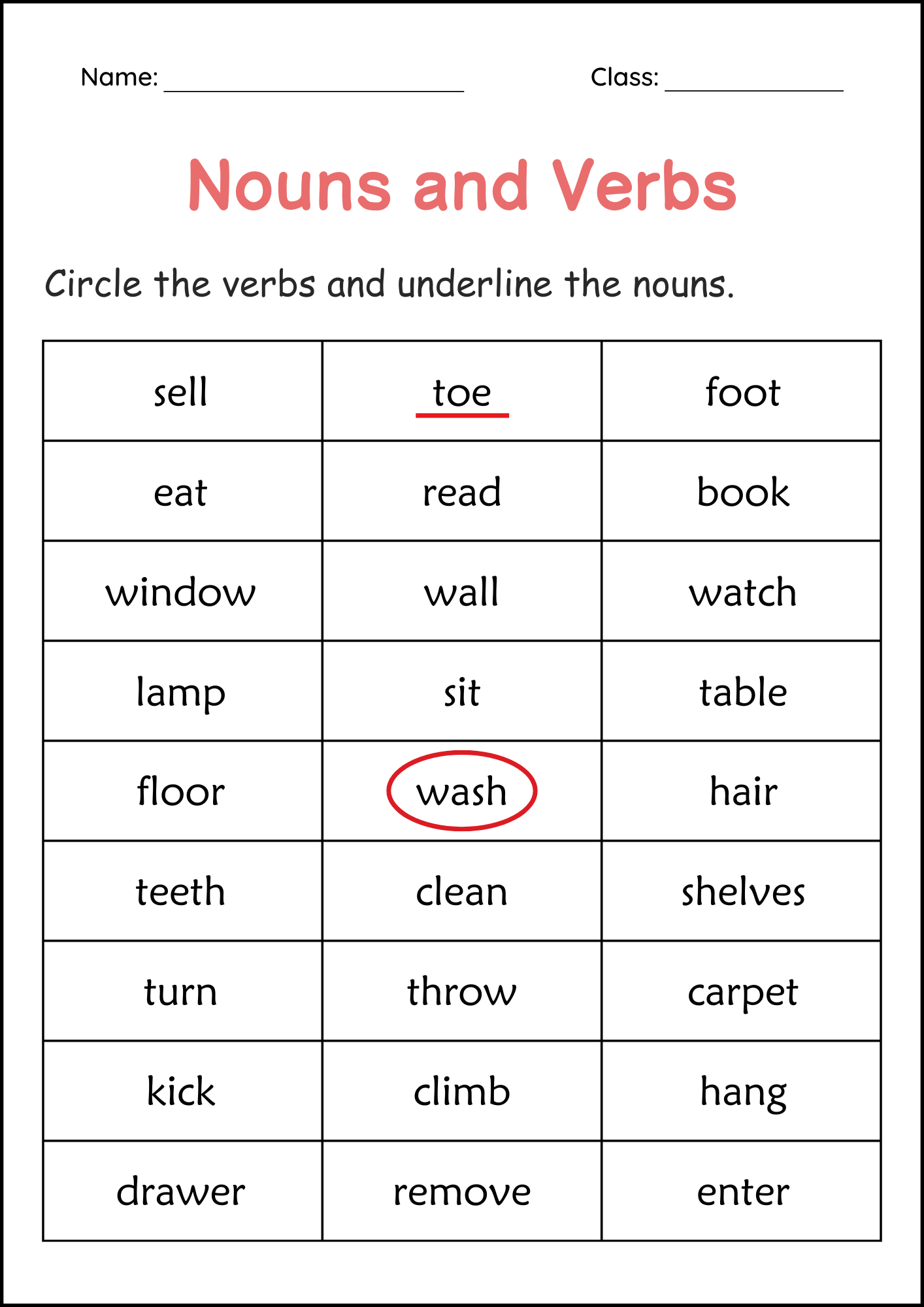 Name: ____ Class: ____

Nouns and Verbs

Circle the verbs and underline the nouns.

| sell | toe | foot |
|---|---|---|
| eat | read | book |
| window | wall | watch |
| lamp | sit | table |
| floor | wash | hair |
| teeth | clean | shelves |
| turn | throw | carpet |
| kick | climb | hang |
| drawer | remove | enter |